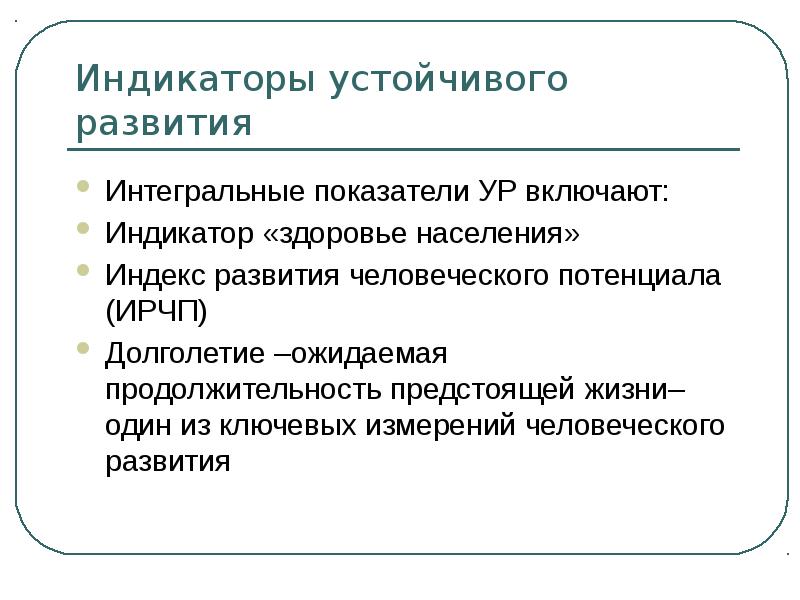 Индикаторы устойчивого развития

Интегральные показатели УР включают:

Индикатор «здоровье населения»

Индекс развития человеческого потенциала (ИРЧП)

Долголетие –ожидаемая продолжительность предстоящей жизни– один из ключевых измерений человеческого развития